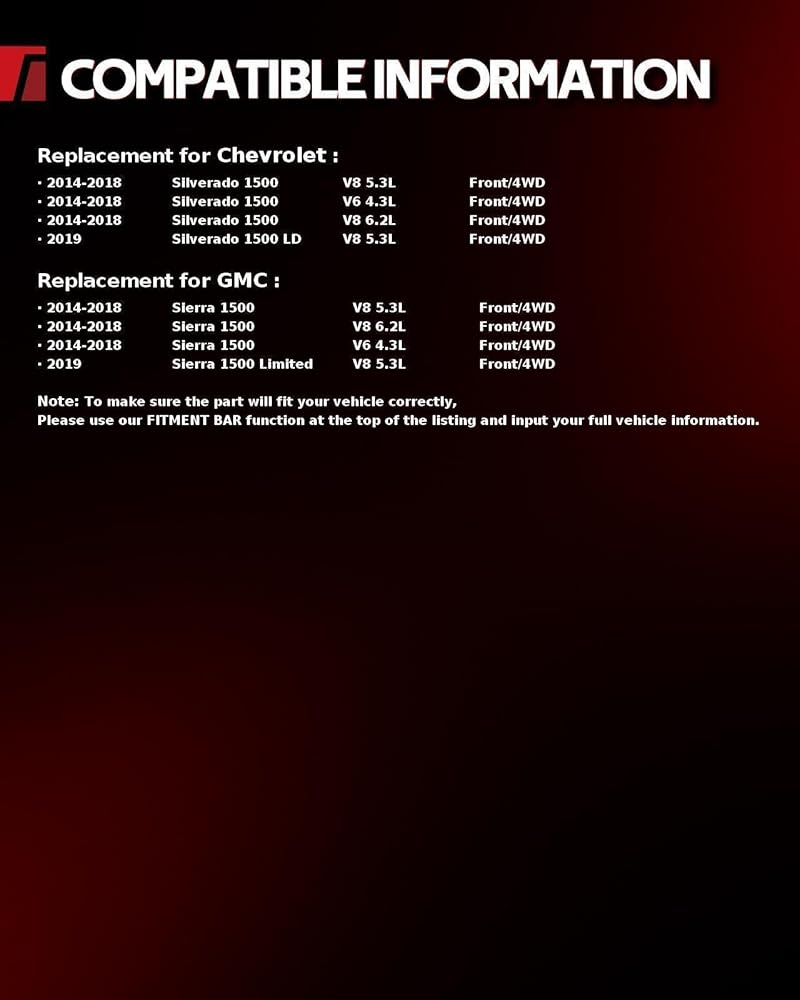 COMPATIBLE INFORMATION

Replacement for Chevrolet :

• 2014-2018 Silverado 1500 V8 5.3L Front/4WD
• 2014-2018 Silverado 1500 V6 4.3L Front/4WD
• 2014-2018 Silverado 1500 V8 6.2L Front/4WD
• 2019 Silverado 1500 LD V8 5.3L Front/4WD

Replacement for GMC :

• 2014-2018 Sierra 1500 V8 5.3L Front/4WD
• 2014-2018 Sierra 1500 V8 6.2L Front/4WD
• 2014-2018 Sierra 1500 V6 4.3L Front/4WD
• 2019 Sierra 1500 Limited V8 5.3L Front/4WD

Note: To make sure the part will fit your vehicle correctly,
Please use our FITMENT BAR function at the top of the listing and input your full vehicle information.